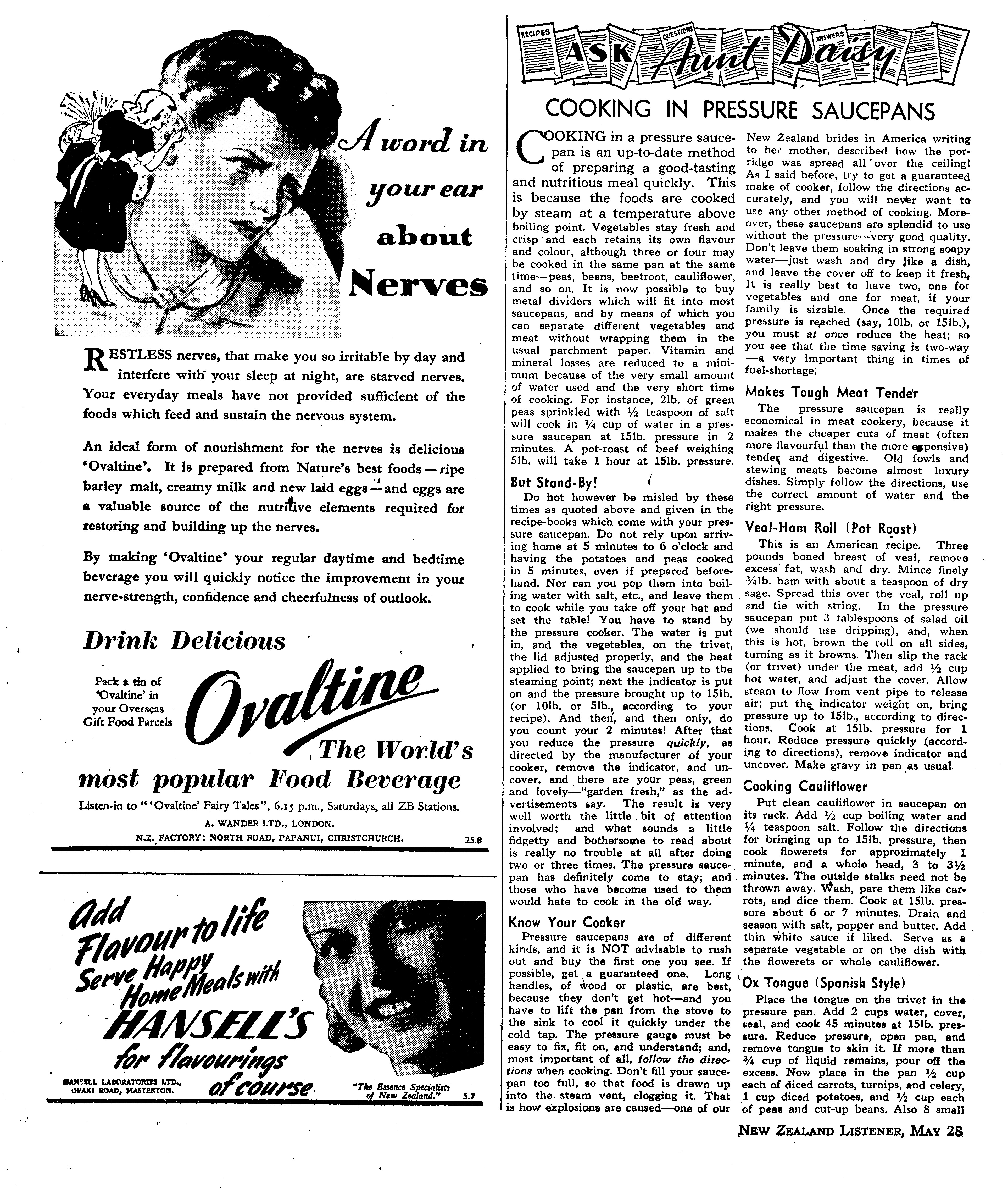 A word in your ear about Nerves

RESTLESS nerves, that make you so irritable by day and interfere with your sleep at night, are starved nerves. Your everyday meals have not provided sufficient of the foods which feed and sustain the nervous system.

An ideal form of nourishment for the nerves is delicious 'Ovaltine'. It is prepared from Nature's best foods — ripe barley malt, creamy milk and new laid eggs — and eggs are a valuable source of the nutritive elements required for restoring and building up the nerves.

By making 'Ovaltine' your regular daytime and bedtime beverage you will quickly notice the improvement in your nerve-strength, confidence and cheerfulness of outlook.

Drink Delicious

Pack a tin of 'Ovaltine' in your Overseas Gift Food Parcels

Ovaltine

The World's most popular Food Beverage

Listen-in to "'Ovaltine' Fairy Tales", 6.15 p.m., Saturdays, all ZB Stations.

A. WANDER LTD., LONDON.

N.Z. FACTORY: NORTH ROAD, PAPANUI, CHRISTCHURCH. 25.8

Add Flavour to life Serve Happy Home Meals with HANSELL'S for flavourings of course

HANSELL LABORATORIES LTD., OPAKI ROAD, MASTERTON.

"The Essence Specialists of New Zealand." 5.7

RECIPES QUESTIONS ANSWERS

ASK Aunt Daisy

COOKING IN PRESSURE SAUCEPANS

COOKING in a pressure saucepan is an up-to-date method of preparing a good-tasting and nutritious meal quickly. This is because the foods are cooked by steam at a temperature above boiling point. Vegetables stay fresh and crisp and each retains its own flavour and colour, although three or four may be cooked in the same pan at the same time—peas, beans, beetroot, cauliflower, and so on. It is now possible to buy metal dividers which will fit into most saucepans, and by means of which you can separate different vegetables and meat without wrapping them in the usual parchment paper. Vitamin and mineral losses are reduced to a minimum because of the very small amount of water used and the very short time of cooking. For instance, 2lb. of green peas sprinkled with ½ teaspoon of salt will cook in ¼ cup of water in a pressure saucepan at 15lb. pressure in 2 minutes. A pot-roast of beef weighing 5lb. will take 1 hour at 15lb. pressure.

But Stand-By!

Do not however be misled by these times as quoted above and given in the recipe-books which come with your pressure saucepan. Do not rely upon arriving home at 5 minutes to 6 o'clock and having the potatoes and peas cooked in 5 minutes, even if prepared beforehand. Nor can you pop them into boiling water with salt, etc., and leave them to cook while you take off your hat and set the table! You have to stand by the pressure cooker. The water is put in, and the vegetables, on the trivet, the lid adjusted properly, and the heat applied to bring the saucepan up to the steaming point; next the indicator is put on and the pressure brought up to 15lb. (or 10lb. or 5lb., according to your recipe). And then, and then only, do you count your 2 minutes! After that you reduce the pressure quickly, as directed by the manufacturer of your cooker, remove the indicator, and uncover, and there are your peas, green and lovely—"garden fresh," as the advertisements say. The result is very well worth the little bit of attention involved; and what sounds a little fidgetty and bothersome to read about is really no trouble at all after doing two or three times. The pressure saucepan has definitely come to stay; and those who have become used to them would hate to cook in the old way.

Know Your Cooker

Pressure saucepans are of different kinds, and it is NOT advisable to rush out and buy the first one you see. If possible, get a guaranteed one. Long handles, of wood or plastic, are best, because they don't get hot—and you have to lift the pan from the stove to the sink to cool it quickly under the cold tap. The pressure gauge must be easy to fix, fit on, and understand; and, most important of all, follow the directions when cooking. Don't fill your saucepan too full, so that food is drawn up into the steam vent, clogging it. That is how explosions are caused—one of our New Zealand brides in America writing to her mother, described how the porridge was spread all over the ceiling! As I said before, try to get a guaranteed make of cooker, follow the directions accurately, and you will never want to use any other method of cooking. Moreover, these saucepans are splendid to use without the pressure—very good quality. Don't leave them soaking in strong soapy water—just wash and dry like a dish, and leave the cover off to keep it fresh. It is really best to have two, one for vegetables and one for meat, if your family is sizable. Once the required pressure is reached (say, 10lb. or 15lb.), you must at once reduce the heat; so you see that the time saving is two-way —a very important thing in times of fuel-shortage.

Makes Tough Meat Tender

The pressure saucepan is really economical in meat cookery, because it makes the cheaper cuts of meat (often more flavourful than the more expensive) tender and digestive. Old fowls and stewing meats become almost luxury dishes. Simply follow the directions, use the correct amount of water and the right pressure.

Veal-Ham Roll (Pot Roast)

This is an American recipe. Three pounds boned breast of veal, remove excess fat, wash and dry. Mince finely ¾lb. ham with about a teaspoon of dry sage. Spread this over the veal, roll up and tie with string. In the pressure saucepan put 3 tablespoons of salad oil (we should use dripping), and, when this is hot, brown the roll on all sides, turning as it browns. Then slip the rack (or trivet) under the meat, add ½ cup hot water, and adjust the cover. Allow steam to flow from vent pipe to release air; put the indicator weight on, bring pressure up to 15lb., according to directions. Cook at 15lb. pressure for 1 hour. Reduce pressure quickly (according to directions), remove indicator and uncover. Make gravy in pan as usual

Cooking Cauliflower

Put clean cauliflower in saucepan on its rack. Add ½ cup boiling water and ¼ teaspoon salt. Follow the directions for bringing up to 15lb. pressure, then cook flowerets for approximately 1 minute, and a whole head, 3 to 3½ minutes. The outside stalks need not be thrown away. Wash, pare them like carrots, and dice them. Cook at 15lb. pressure about 6 or 7 minutes. Drain and season with salt, pepper and butter. Add thin white sauce if liked. Serve as a separate vegetable or on the dish with the flowerets or whole cauliflower.

Ox Tongue (Spanish Style)

Place the tongue on the trivet in the pressure pan. Add 2 cups water, cover, seal, and cook 45 minutes at 15lb. pressure. Reduce pressure, open pan, and remove tongue to skin it. If more than ¾ cup of liquid remains, pour off the excess. Now place in the pan ½ cup each of diced carrots, turnips, and celery, 1 cup diced potatoes, and ½ cup each of peas and cut-up beans. Also 8 small

NEW ZEALAND LISTENER, MAY 28